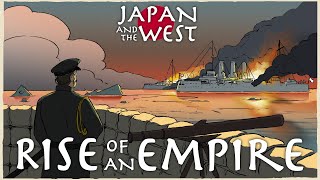 JAPAN AND THE WEST

RISE OF AN EMPIRE